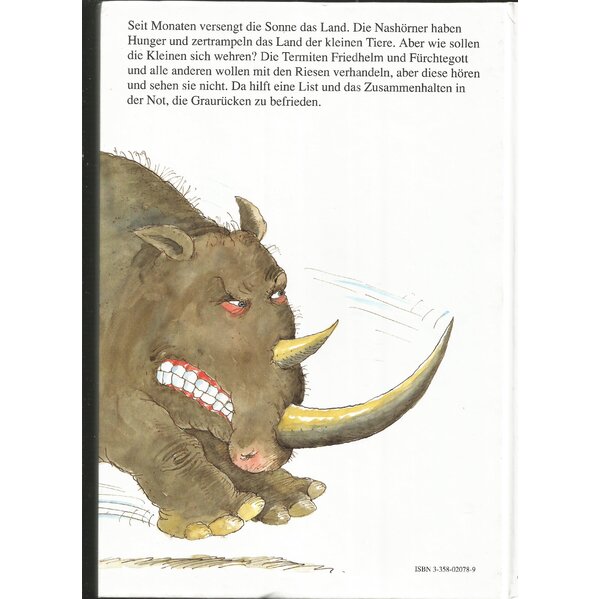 Seit Monaten versengt die Sonne das Land. Die Nashörner haben Hunger und zertrampeln das Land der kleinen Tiere. Aber wie sollen die Kleinen sich wehren? Die Termiten Friedhelm und Fürchtegott und alle anderen wollen mit den Riesen verhandeln, aber diese hören und sehen sie nicht. Da hilft eine List und das Zusammenhalten in der Not, die Graurücken zu befrieden.

ISBN 3-358-02078-9